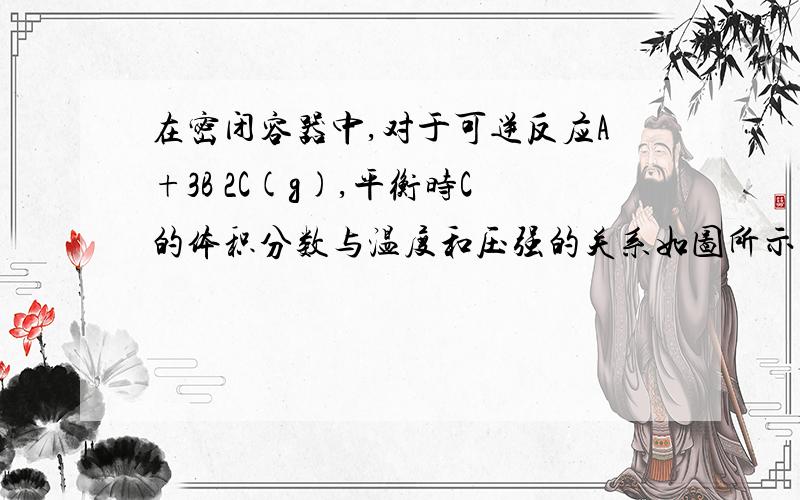 在密闭容器中,对于可逆反应A＋3B 2C(g),平衡時C的体积分数与温度和压强的关系如圖所示